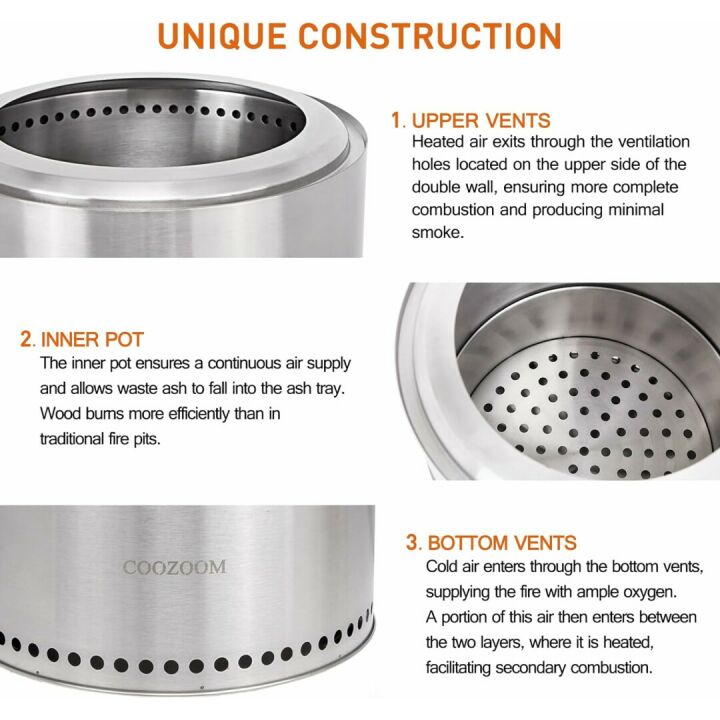 UNIQUE CONSTRUCTION

1. UPPER VENTS
Heated air exits through the ventilation holes located on the upper side of the double wall, ensuring more complete combustion and producing minimal smoke.

2. INNER POT
The inner pot ensures a continuous air supply and allows waste ash to fall into the ash tray. Wood burns more efficiently than in traditional fire pits.

COOZOOM

3. BOTTOM VENTS
Cold air enters through the bottom vents, supplying the fire with ample oxygen. A portion of this air then enters between the two layers, where it is heated, facilitating secondary combustion.